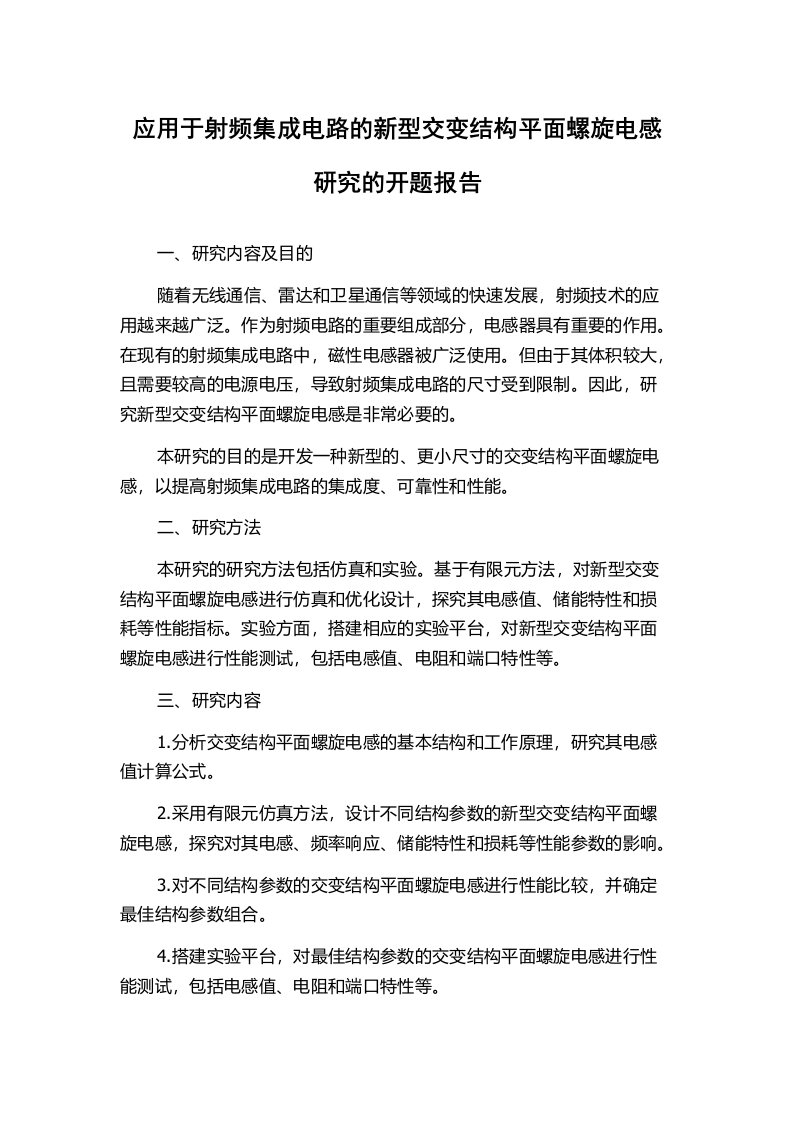 应用于射频集成电路的新型交变结构平面螺旋电感研究的开题报告

一、研究内容及目的

随着无线通信、雷达和卫星通信等领域的快速发展，射频技术的应用越来越广泛。作为射频电路的重要组成部分，电感器具有重要的作用。在现有的射频集成电路中，磁性电感器被广泛使用。但由于其体积较大，且需要较高的电源电压，导致射频集成电路的尺寸受到限制。因此，研究新型交变结构平面螺旋电感是非常必要的。

本研究的目的是开发一种新型的、更小尺寸的交变结构平面螺旋电感，以提高射频集成电路的集成度、可靠性和性能。

二、研究方法

本研究的研究方法包括仿真和实验。基于有限元方法，对新型交变结构平面螺旋电感进行仿真和优化设计，探究其电感值、储能特性和损耗等性能指标。实验方面，搭建相应的实验平台，对新型交变结构平面螺旋电感进行性能测试，包括电感值、电阻和端口特性等。

三、研究内容

1.分析交变结构平面螺旋电感的基本结构和工作原理，研究其电感值计算公式。

2.采用有限元仿真方法，设计不同结构参数的新型交变结构平面螺旋电感，探究对其电感、频率响应、储能特性和损耗等性能参数的影响。

3.对不同结构参数的交变结构平面螺旋电感进行性能比较，并确定最佳结构参数组合。

4.搭建实验平台，对最佳结构参数的交变结构平面螺旋电感进行性能测试，包括电感值、电阻和端口特性等。